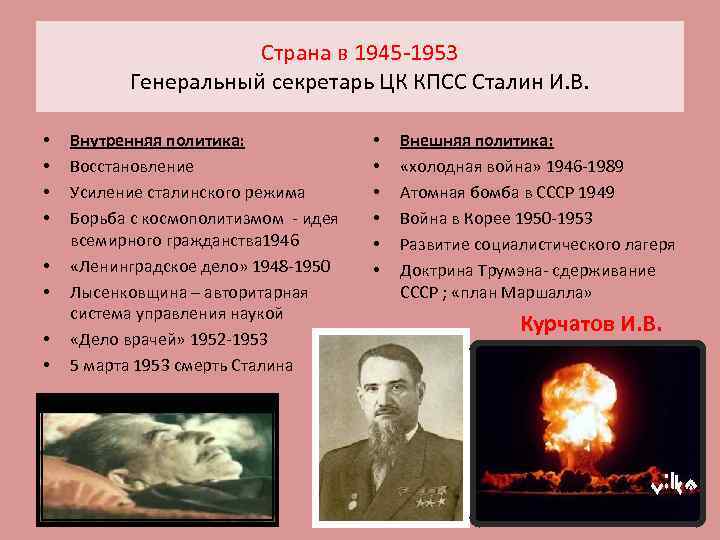 Страна в 1945-1953
Генеральный секретарь ЦК КПСС Сталин И.В.

• Внутренняя политика:
• Восстановление
• Усиление сталинского режима
• Борьба с космополитизмом - идея всемирного гражданства1946
• «Ленинградское дело» 1948-1950
• Лысенковщина – авторитарная система управления наукой
• «Дело врачей» 1952-1953
• 5 марта 1953 смерть Сталина

• Внешняя политика:
• «холодная война» 1946-1989
• Атомная бомба в СССР 1949
• Война в Корее 1950-1953
• Развитие социалистического лагеря
• Доктрина Трумэна- сдерживание СССР ; «план Маршалла»

Курчатов И.В.

vilka